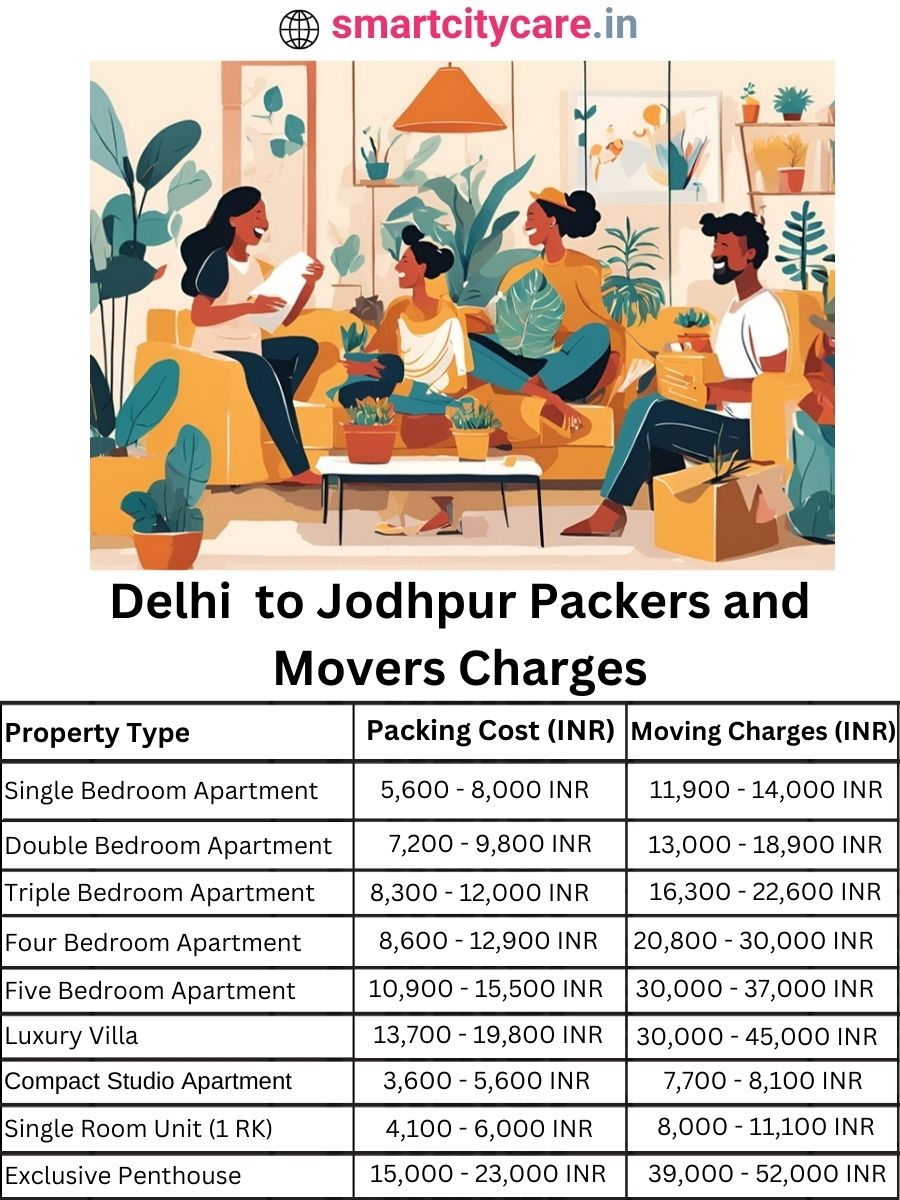 smartcitycare.in

Delhi  to Jodhpur Packers and Movers Charges

| Property Type | Packing Cost (INR) | Moving Charges (INR) |
|---|---|---|
| Single Bedroom Apartment | 5,600 - 8,000 INR | 11,900 - 14,000 INR |
| Double Bedroom Apartment | 7,200 - 9,800 INR | 13,000 - 18,900 INR |
| Triple Bedroom Apartment | 8,300 - 12,000 INR | 16,300 - 22,600 INR |
| Four Bedroom Apartment | 8,600 - 12,900 INR | 20,800 - 30,000 INR |
| Five Bedroom Apartment | 10,900 - 15,500 INR | 30,000 - 37,000 INR |
| Luxury Villa | 13,700 - 19,800 INR | 30,000 - 45,000 INR |
| Compact Studio Apartment | 3,600 - 5,600 INR | 7,700 - 8,100 INR |
| Single Room Unit (1 RK) | 4,100 - 6,000 INR | 8,000 - 11,100 INR |
| Exclusive Penthouse | 15,000 - 23,000 INR | 39,000 - 52,000 INR |